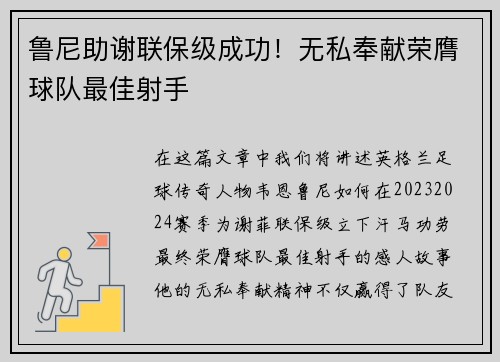 鲁尼助谢联保级成功！无私奉献荣膺球队最佳射手

在这篇文章中我们将讲述英格兰足球传奇人物韦恩鲁尼如何在20232024赛季为谢菲联保级立下汗马功劳最终荣膺球队最佳射手的感人故事他的无私奉献精神不仅赢得了队友